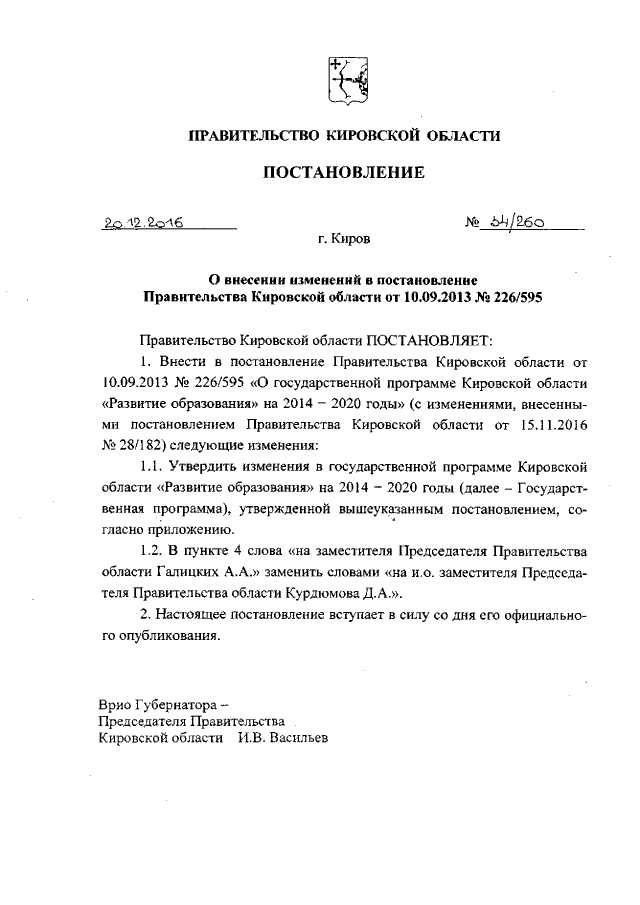 ПРАВИТЕЛЬСТВО КИРОВСКОЙ ОБЛАСТИ

ПОСТАНОВЛЕНИЕ

20.12.2016

№ 34/260

г. Киров

О внесении изменений в постановление Правительства Кировской области от 10.09.2013 № 226/595

Правительство Кировской области ПОСТАНОВЛЯЕТ:

1. Внести в постановление Правительства Кировской области от 10.09.2013 № 226/595 «О государственной программе Кировской области «Развитие образования» на 2014 – 2020 годы» (с изменениями, внесенными постановлением Правительства Кировской области от 15.11.2016 № 28/182) следующие изменения:

1.1. Утвердить изменения в государственной программе Кировской области «Развитие образования» на 2014 – 2020 годы (далее – Государственная программа), утвержденной вышеуказанным постановлением, согласно приложению.

1.2. В пункте 4 слова «на заместителя Председателя Правительства области Галицких А.А.» заменить словами «на и.о. заместителя Председателя Правительства области Курдюмова Д.А.».

2. Настоящее постановление вступает в силу со дня его официального опубликования.

Врио Губернатора –
Председателя Правительства
Кировской области И.В. Васильев